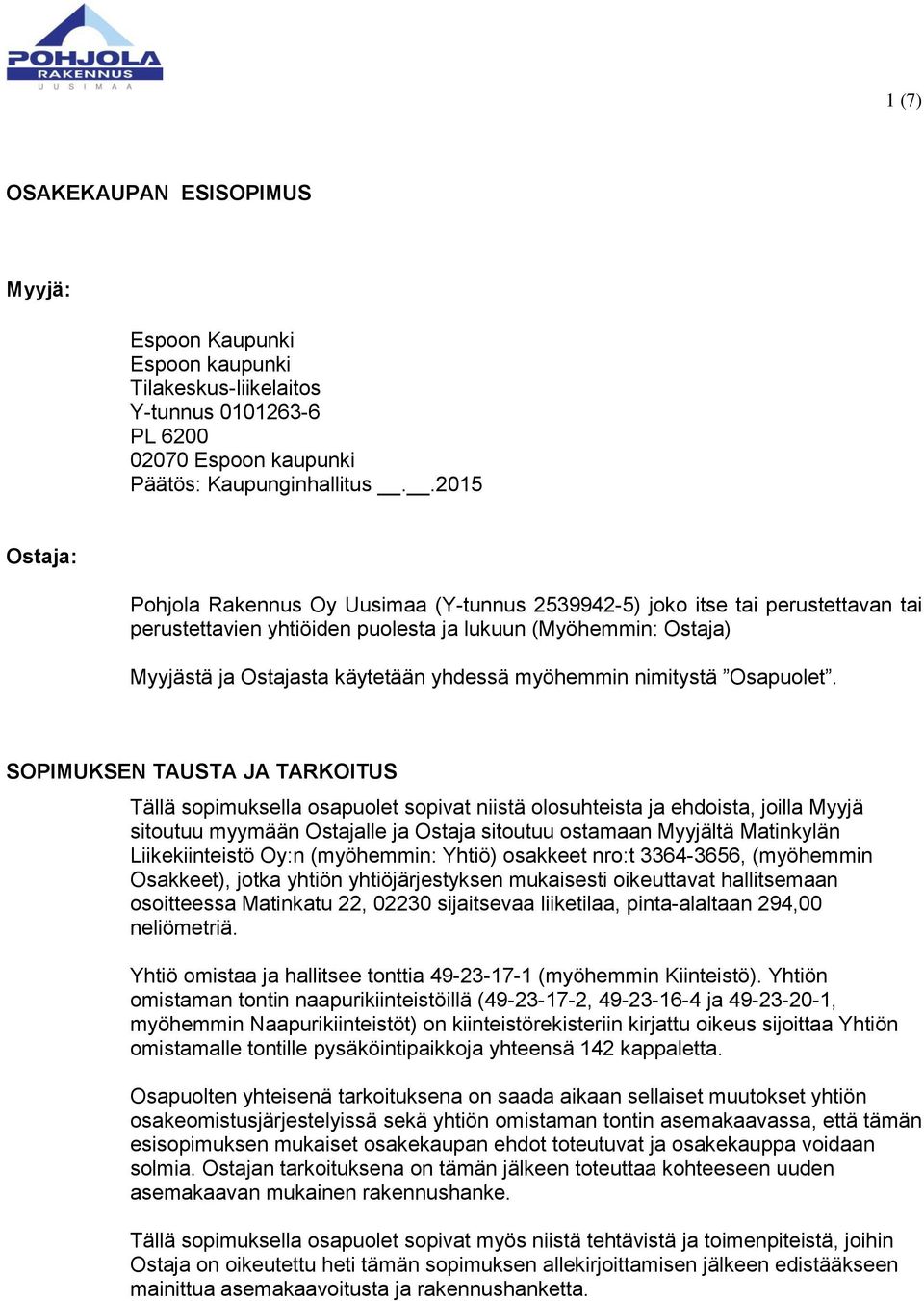 POHJOLA
RAKENNUS
UUSIMAA

1 (7)

OSAKEKAUPAN ESISOPIMUS

Myyjä:

Espoon Kaupunki
Espoon kaupunki
Tilakeskus-liikelaitos
Y-tunnus 0101263-6
PL 6200
02070 Espoon kaupunki
Päätös: Kaupunginhallitus __.__.2015

Ostaja:

Pohjola Rakennus Oy Uusimaa (Y-tunnus 2539942-5) joko itse tai perustettavan tai perustettavien yhtiöiden puolesta ja lukuun (Myöhemmin: Ostaja)

Myyjästä ja Ostajasta käytetään yhdessä myöhemmin nimitystä ”Osapuolet”.

SOPIMUKSEN TAUSTA JA TARKOITUS

Tällä sopimuksella osapuolet sopivat niistä olosuhteista ja ehdoista, joilla Myyjä sitoutuu myymään Ostajalle ja Ostaja sitoutuu ostamaan Myyjältä Matinkylän Liikekiinteistö Oy:n (myöhemmin: Yhtiö) osakkeet nro:t 3364-3656, (myöhemmin Osakkeet), jotka yhtiön yhtiöjärjestyksen mukaisesti oikeuttavat hallitsemaan osoitteessa Matinkatu 22, 02230 sijaitsevaa liiketilaa, pinta-alaltaan 294,00 neliömetriä.

Yhtiö omistaa ja hallitsee tonttia 49-23-17-1 (myöhemmin Kiinteistö). Yhtiön omistaman tontin naapurikiinteistöillä (49-23-17-2, 49-23-16-4 ja 49-23-20-1, myöhemmin Naapurikiinteistöt) on kiinteistörekisteriin kirjattu oikeus sijoittaa Yhtiön omistamalle tontille pysäköintipaikkoja yhteensä 142 kappaletta.

Osapuolten yhteisenä tarkoituksena on saada aikaan sellaiset muutokset yhtiön osakeomistusjärjestelyissä sekä yhtiön omistaman tontin asemakaavassa, että tämän esisopimuksen mukaiset osakekaupan ehdot toteutuvat ja osakekauppa voidaan solmia. Ostajan tarkoituksena on tämän jälkeen toteuttaa kohteeseen uuden asemakaavan mukainen rakennushanke.

Tällä sopimuksella osapuolet sopivat myös niistä tehtävistä ja toimenpiteistä, joihin Ostaja on oikeutettu heti tämän sopimuksen allekirjoittamisen jälkeen edistääkseen mainittua asemakaavoitusta ja rakennushanketta.